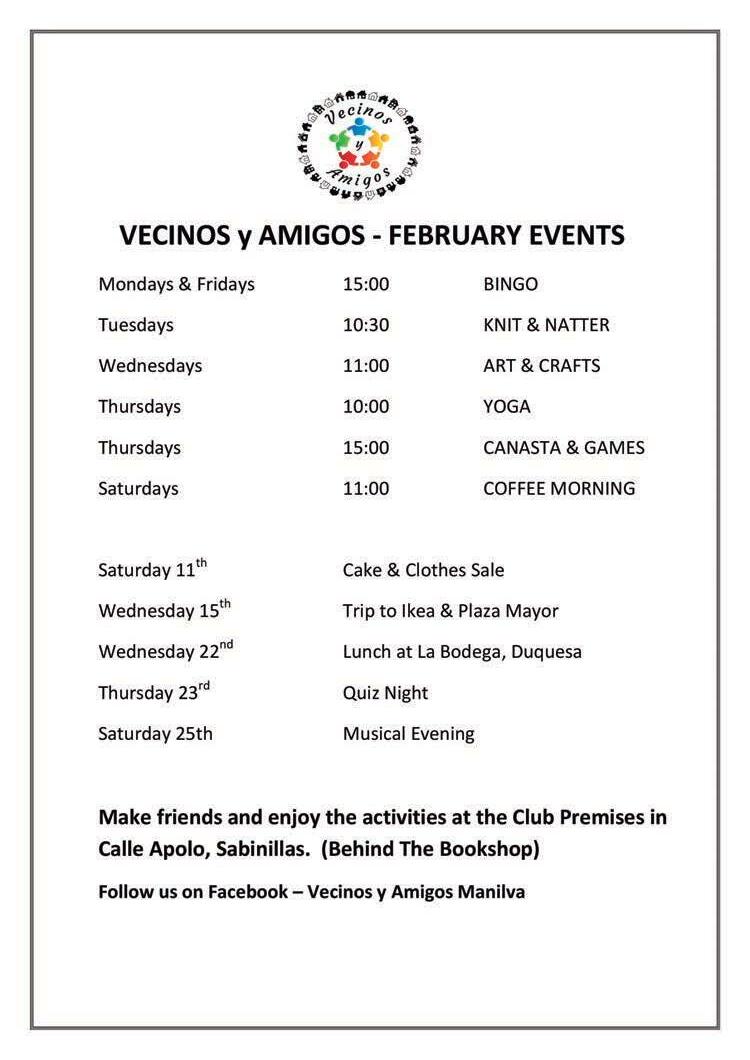 Vecinos y Amigos

VECINOS y AMIGOS - FEBRUARY EVENTS

| Mondays & Fridays | 15:00 | BINGO |
|---|---|---|
| Tuesdays | 10:30 | KNIT & NATTER |
| Wednesdays | 11:00 | ART & CRAFTS |
| Thursdays | 10:00 | YOGA |
| Thursdays | 15:00 | CANASTA & GAMES |
| Saturdays | 11:00 | COFFEE MORNING |

| Saturday 11$^{th}$ | Cake & Clothes Sale |
|---|---|
| Wednesday 15$^{th}$ | Trip to Ikea & Plaza Mayor |
| Wednesday 22$^{nd}$ | Lunch at La Bodega, Duquesa |
| Thursday 23$^{rd}$ | Quiz Night |
| Saturday 25th | Musical Evening |

Make friends and enjoy the activities at the Club Premises in Calle Apolo, Sabinillas. (Behind The Bookshop)

Follow us on Facebook – Vecinos y Amigos Manilva